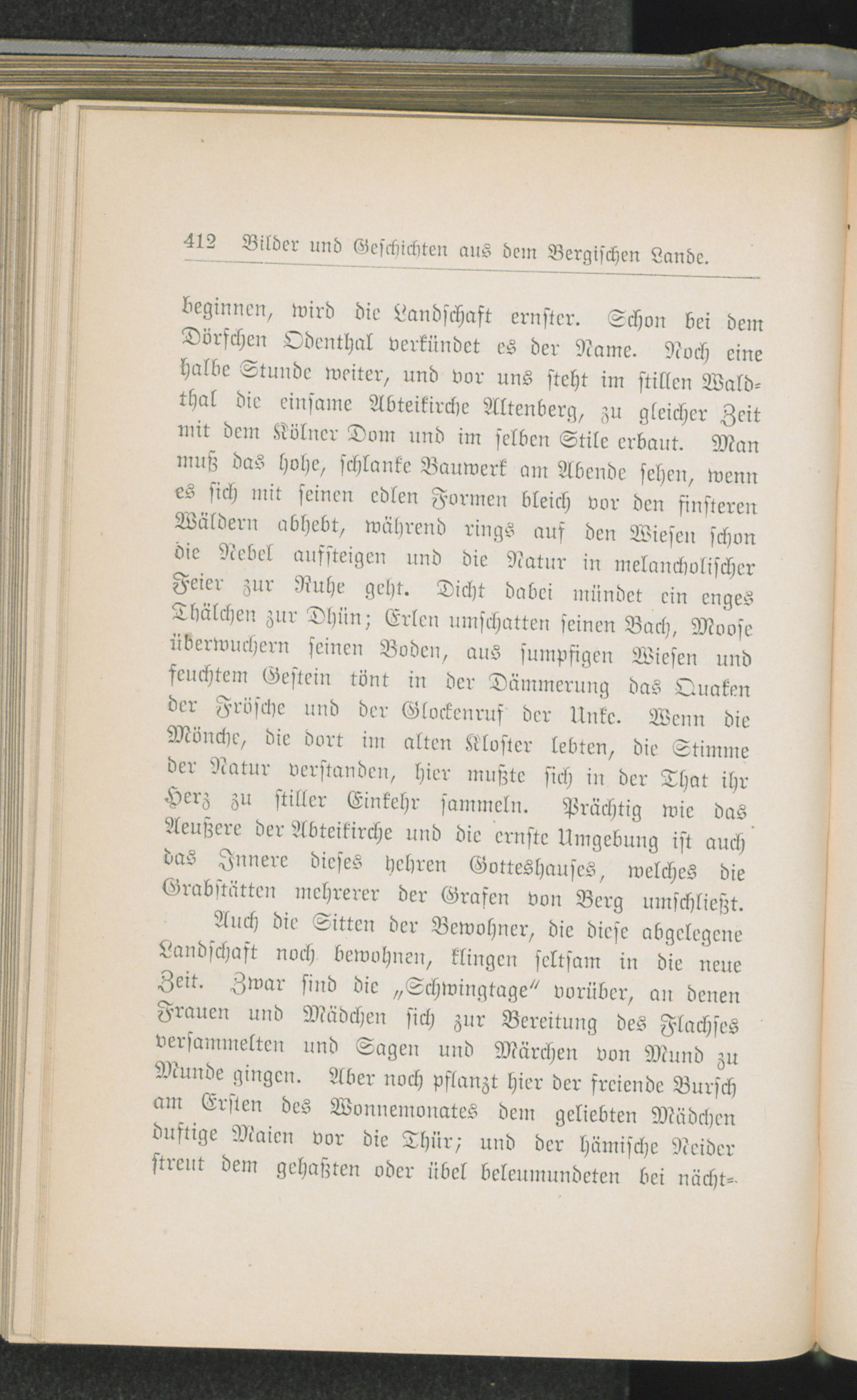 412 Bilder und Geschichten aus dem Bergischen Lande.

beginnen, wird die Landschaft ernster. Schon bei dem Dörfchen Odenthal verkündet es der Name. Noch eine halbe Stunde weiter, und vor uns steht im stillen Waldthal die einsame Abteikirche Altenberg, zu gleicher Zeit mit dem Kölner Dom und im selben Stile erbaut. Man muß das hohe, schlanke Bauwerk am Abende sehen, wenn es sich mit seinen edlen Formen bleich vor den finsteren Wäldern abhebt, während rings auf den Wiesen schon die Nebel aufsteigen und die Natur in melancholischer Feier zur Ruhe geht. Dicht dabei mündet ein enges Thälchen zur Dhün; Erlen umschatten seinen Bach, Moose überwuchern seinen Boden, aus sumpfigen Wiesen und feuchtem Gestein tönt in der Dämmerung das Quaken der Frösche und der Glockenruf der Unke. Wenn die Mönche, die dort im alten Kloster lebten, die Stimme der Natur verstanden, hier mußte sich in der That ihr Herz zu stiller Einkehr sammeln. Prächtig wie das Aeußere der Abteikirche und die ernste Umgebung ist auch das Innere dieses hehren Gotteshauses, welches die Grabstätten mehrerer der Grafen von Berg umschließt.

Auch die Sitten der Bewohner, die diese abgelegene Landschaft noch bewohnen, klingen seltsam in die neue Zeit. Zwar sind die „Schwingtage" vorüber, an denen Frauen und Mädchen sich zur Bereitung des Flachses versammelten und Sagen und Märchen von Mund zu Munde gingen. Aber noch pflanzt hier der freiende Bursch am Ersten des Wonnemonates dem geliebten Mädchen duftige Maien vor die Thür; und der hämische Neider streut dem gehaßten oder übel beleumundeten bei nächt-